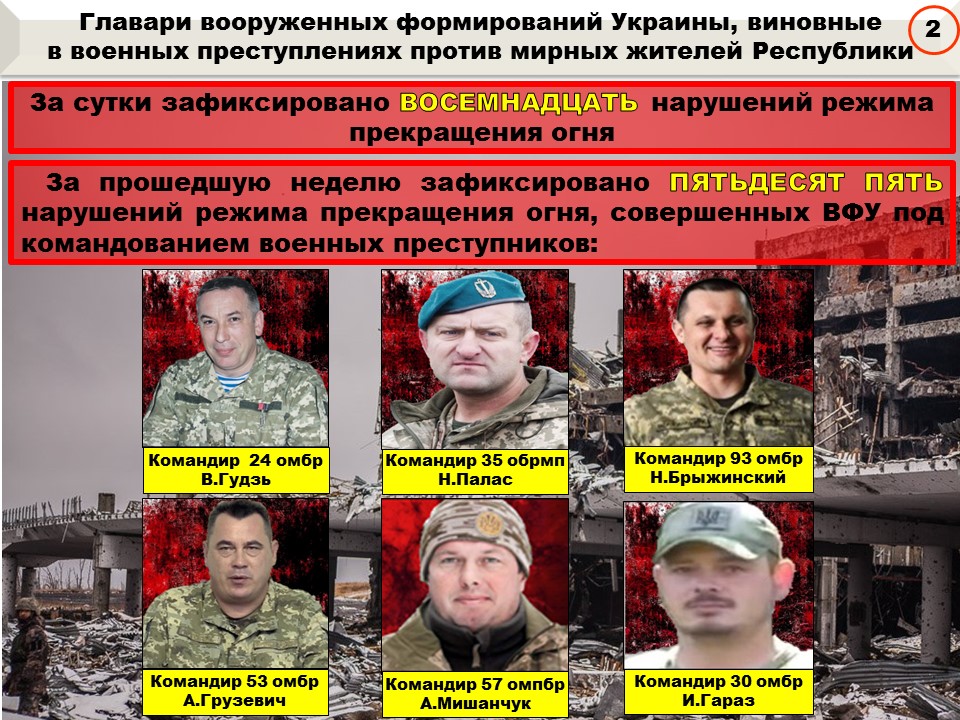 Главари вооруженных формирований Украины, виновные в военных преступлениях против мирных жителей Республики

2

За сутки зафиксировано ВОСЕМНАДЦАТЬ нарушений режима прекращения огня

За прошедшую неделю зафиксировано ПЯТЬДЕСЯТ ПЯТЬ нарушений режима прекращения огня, совершенных ВФУ под командованием военных преступников:

Командир 24 омбр
В.Гудзь

Командир 35 обрмп
Н.Палас

Командир 93 омбр
Н.Брыжинский

Командир 53 омбр
А.Грузевич

Командир 57 омпбр
А.Мишанчук

Командир 30 омбр
И.Гараз